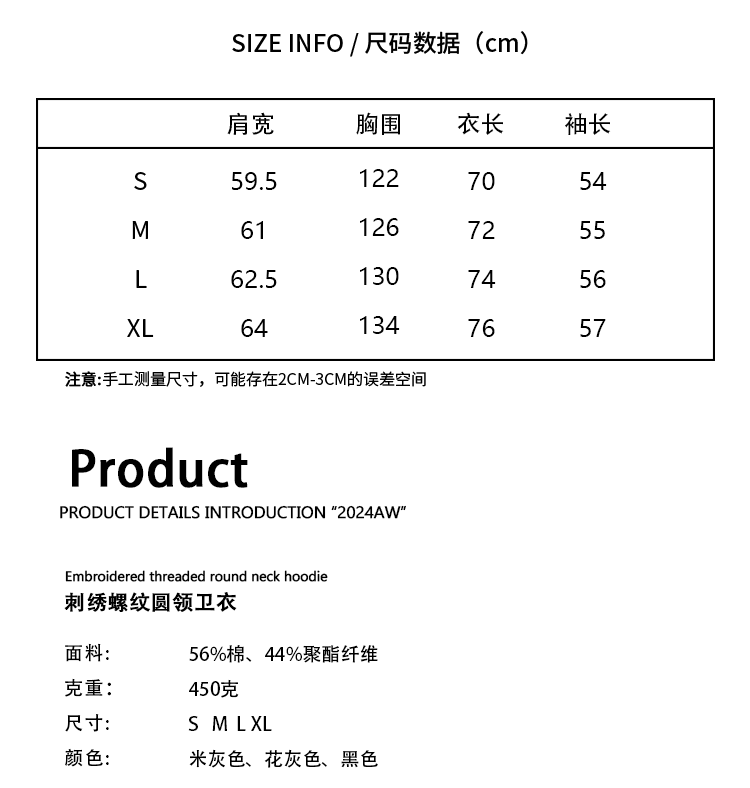 SIZE INFO / 尺码数据（cm）

| | 肩宽 | 胸围 | 衣长 | 袖长 |
|---|---|---|---|---|
| S | 59.5 | 122 | 70 | 54 |
| M | 61 | 126 | 72 | 55 |
| L | 62.5 | 130 | 74 | 56 |
| XL | 64 | 134 | 76 | 57 |

注意:手工测量尺寸，可能存在2CM-3CM的误差空间

Product

PRODUCT DETAILS INTRODUCTION “2024AW”

Embroidered threaded round neck hoodie
刺绣螺纹圆领卫衣

面料: 56%棉、44%聚酯纤维
克重: 450克
尺寸: S M L XL
颜色: 米灰色、花灰色、黑色